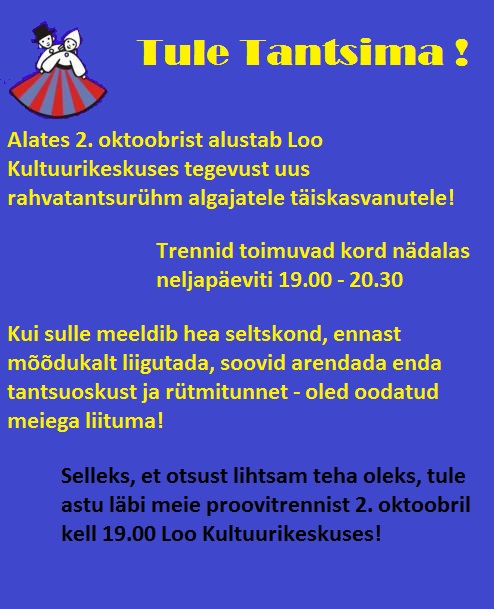 Tule Tantsima !

Alates 2. oktoobrist alustab Loo Kultuurikeskuses tegevust uus rahvatantsurühm algajatele täiskasvanutele!

Trennid toimuvad kord nädalas neljapäeviti 19.00 - 20.30

Kui sulle meeldib hea seltskond, ennast mõõdukalt liigutada, soovid arendada enda tantsuoskust ja rütmitunnet - oled oodatud meiega liituma!

Selleks, et otsust lihtsam teha oleks, tule astu läbi meie proovitrennist 2. oktoobril kell 19.00 Loo Kultuurikeskuses!